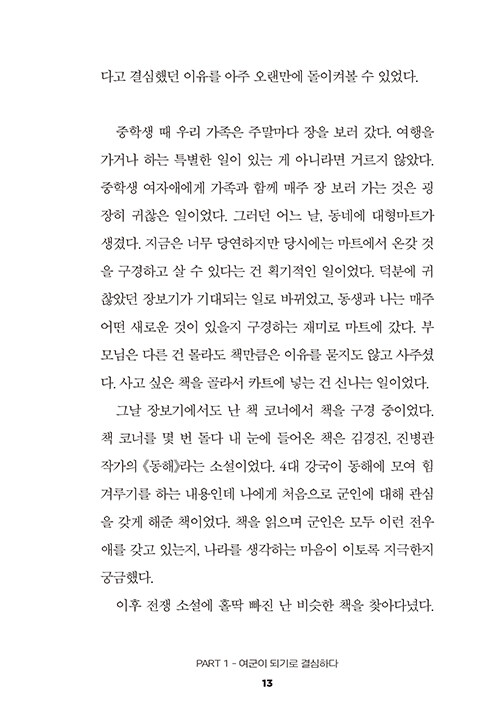 다고 결심했던 이유를 아주 오랜만에 돌이켜볼 수 있었다.

중학생 때 우리 가족은 주말마다 장을 보러 갔다. 여행을 가거나 하는 특별한 일이 있는 게 아니라면 거르지 않았다. 중학생 여자애에게 가족과 함께 매주 장 보러 가는 것은 굉장히 귀찮은 일이었다. 그러던 어느 날, 동네에 대형마트가 생겼다. 지금은 너무 당연하지만 당시에는 마트에서 온갖 것을 구경하고 살 수 있다는 건 획기적인 일이었다. 덕분에 귀찮았던 장보기가 기대되는 일로 바뀌었고, 동생과 나는 매주 어떤 새로운 것이 있을지 구경하는 재미로 마트에 갔다. 부모님은 다른 건 몰라도 책만큼은 이유를 묻지도 않고 사주셨다. 사고 싶은 책을 골라서 카트에 넣는 건 신나는 일이었다.

그날 장보기에서도 난 책 코너에서 책을 구경 중이었다. 책 코너를 몇 번 돌다 내 눈에 들어온 책은 김경진, 진병관 작가의 《동해》라는 소설이었다. 4대 강국이 동해에 모여 힘겨루기를 하는 내용인데 나에게 처음으로 군인에 대해 관심을 갖게 해준 책이었다. 책을 읽으며 군인은 모두 이런 전우애를 갖고 있는지, 나라를 생각하는 마음이 이토록 지극한지 궁금했다.

이후 전쟁 소설에 홀딱 빠진 난 비슷한 책을 찾아다녔다.

PART 1 - 여군이 되기로 결심하다

13